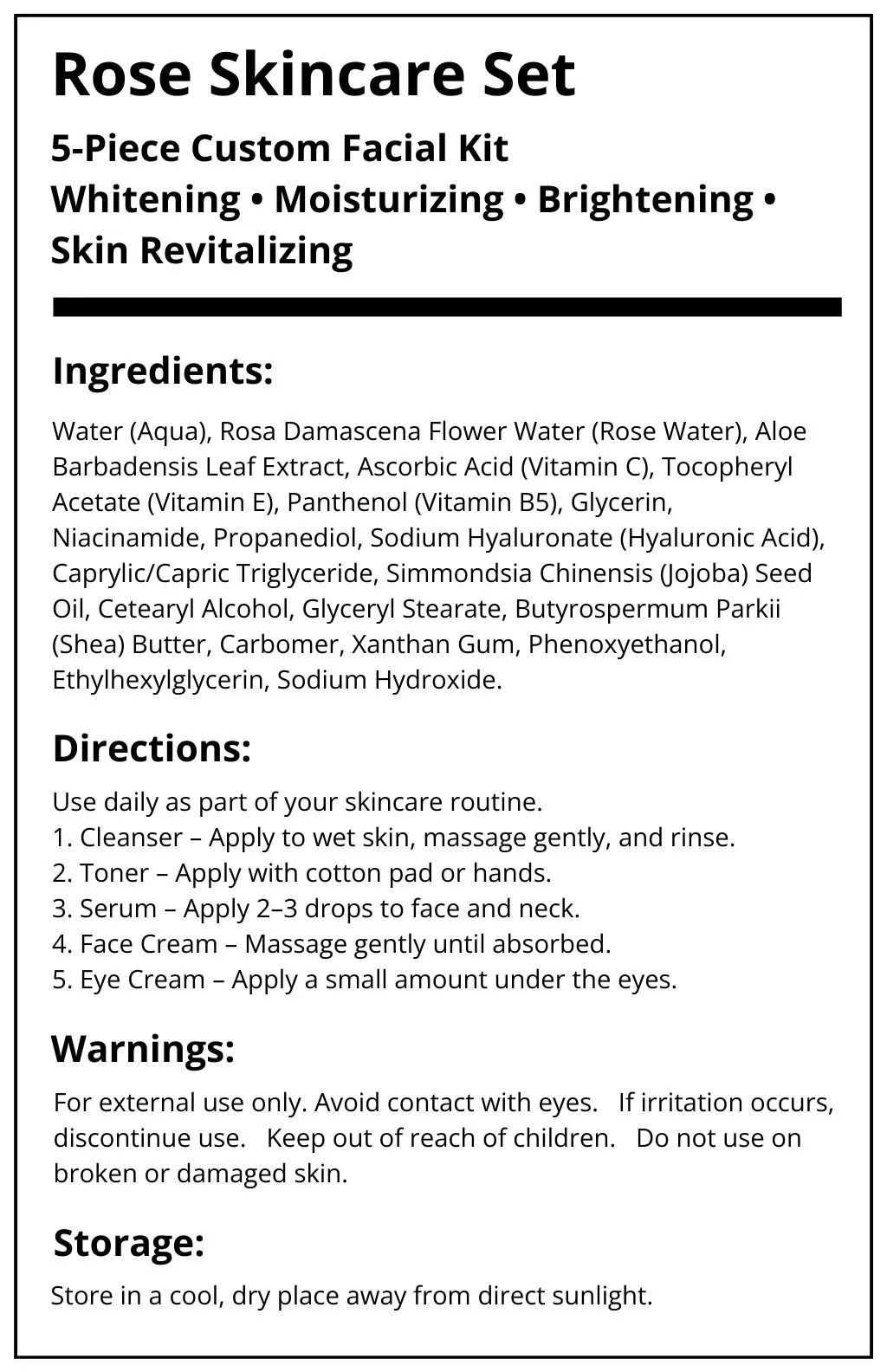 Rose Skincare Set

5-Piece Custom Facial Kit
Whitening • Moisturizing • Brightening • Skin Revitalizing

Ingredients:

Water (Aqua), Rosa Damascena Flower Water (Rose Water), Aloe Barbadensis Leaf Extract, Ascorbic Acid (Vitamin C), Tocopheryl Acetate (Vitamin E), Panthenol (Vitamin B5), Glycerin, Niacinamide, Propanediol, Sodium Hyaluronate (Hyaluronic Acid), Caprylic/Capric Triglyceride, Simmondsia Chinensis (Jojoba) Seed Oil, Cetearyl Alcohol, Glyceryl Stearate, Butyrospermum Parkii (Shea) Butter, Carbomer, Xanthan Gum, Phenoxyethanol, Ethylhexylglycerin, Sodium Hydroxide.

Directions:

Use daily as part of your skincare routine.
1. Cleanser – Apply to wet skin, massage gently, and rinse.
2. Toner – Apply with cotton pad or hands.
3. Serum – Apply 2–3 drops to face and neck.
4. Face Cream – Massage gently until absorbed.
5. Eye Cream – Apply a small amount under the eyes.

Warnings:

For external use only. Avoid contact with eyes. If irritation occurs, discontinue use. Keep out of reach of children. Do not use on broken or damaged skin.

Storage:

Store in a cool, dry place away from direct sunlight.